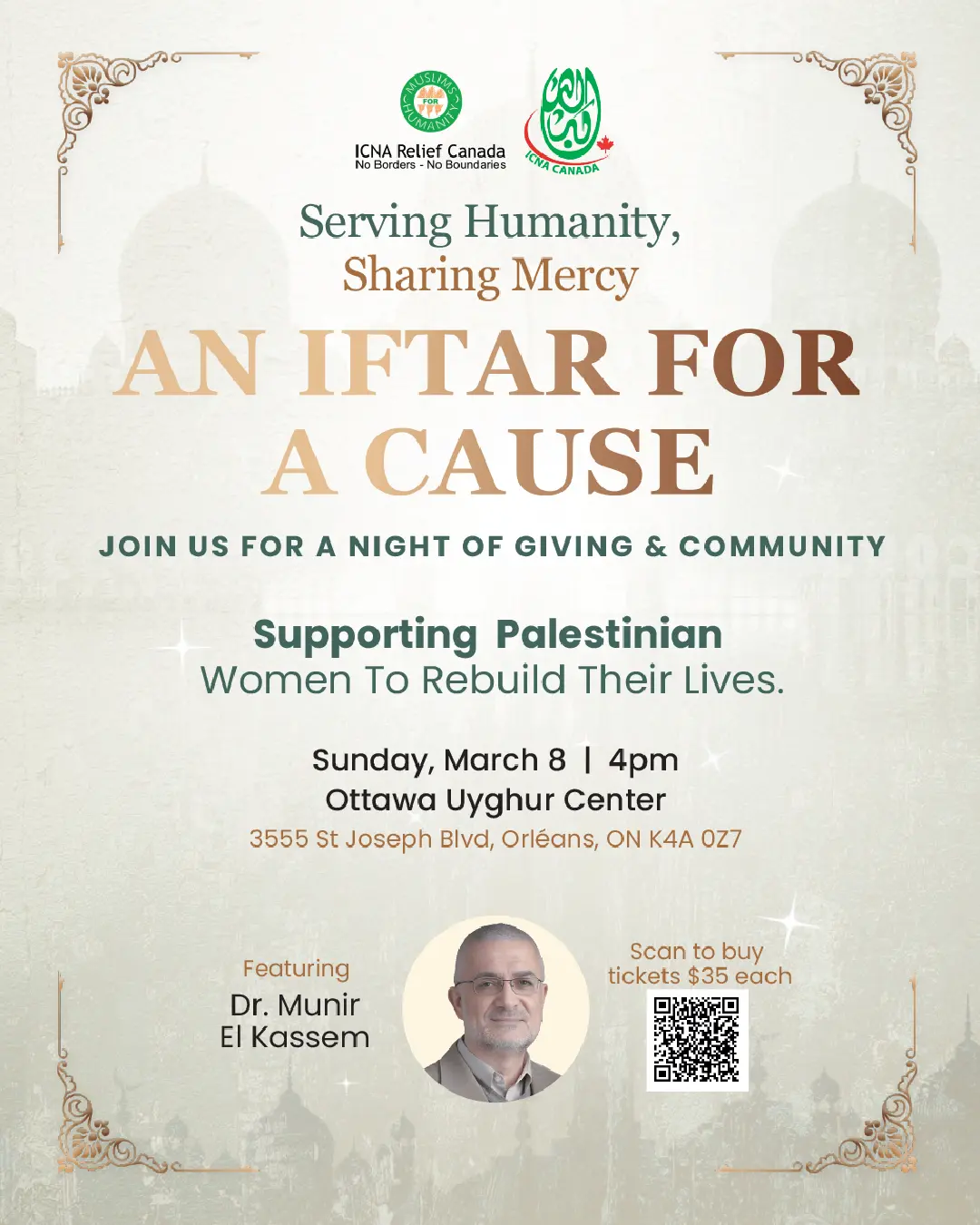 MUSLIMS FOR HUMANITY

ICNA Relief Canada
No Borders - No Boundaries

ICNA CANADA

Serving Humanity,
Sharing Mercy

AN IFTAR FOR A CAUSE

JOIN US FOR A NIGHT OF GIVING & COMMUNITY

Supporting Palestinian
Women To Rebuild Their Lives.

Sunday, March 8 | 4pm
Ottawa Uyghur Center
3555 St Joseph Blvd, Orléans, ON K4A 0Z7

Featuring
Dr. Munir
El Kassem

Scan to buy
tickets $35 each